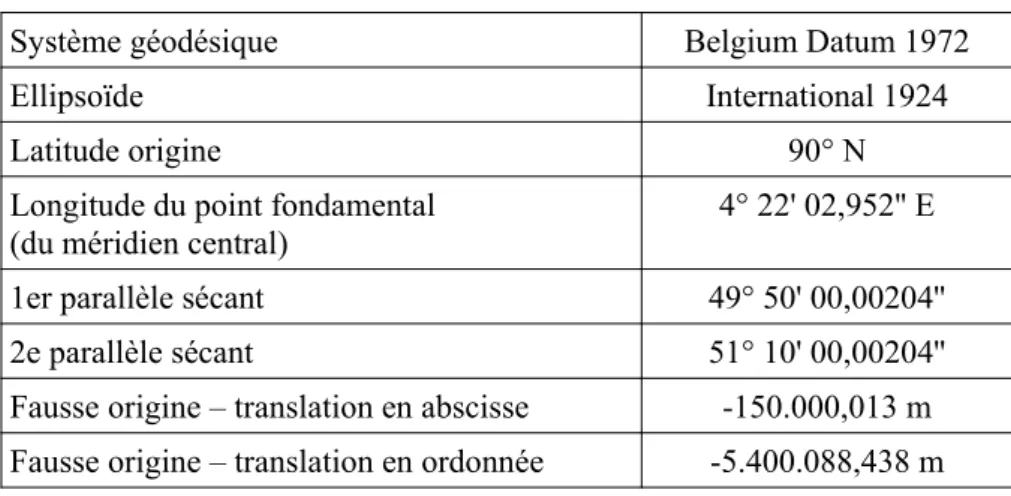 | Système géodésique | Belgium Datum 1972 |
|---|---|
| Ellipsoïde | International 1924 |
| Latitude origine | 90° N |
| Longitude du point fondamental (du méridien central) | 4° 22' 02,952" E |
| 1er parallèle sécant | 49° 50' 00,00204" |
| 2e parallèle sécant | 51° 10' 00,00204" |
| Fausse origine – translation en abscisse | -150.000,013 m |
| Fausse origine – translation en ordonnée | -5.400.088,438 m |